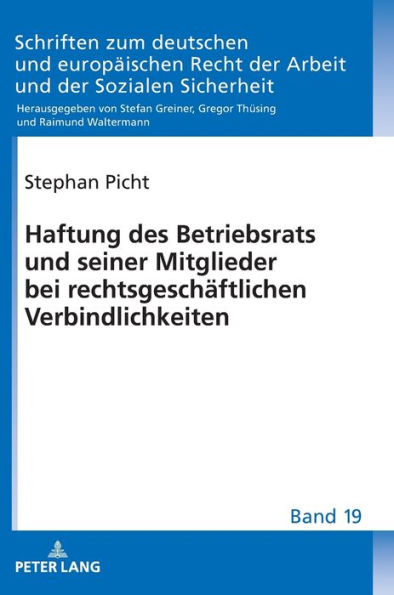 Schriften zum deutschen und europäischen Recht der Arbeit und der Sozialen Sicherheit

Herausgegeben von Stefan Greiner, Gregor Thüsing und Raimund Waltermann

Stephan Picht

Haftung des Betriebsrats und seiner Mitglieder bei rechtsgeschäftlichen Verbindlichkeiten

Band 19

PETER LANG